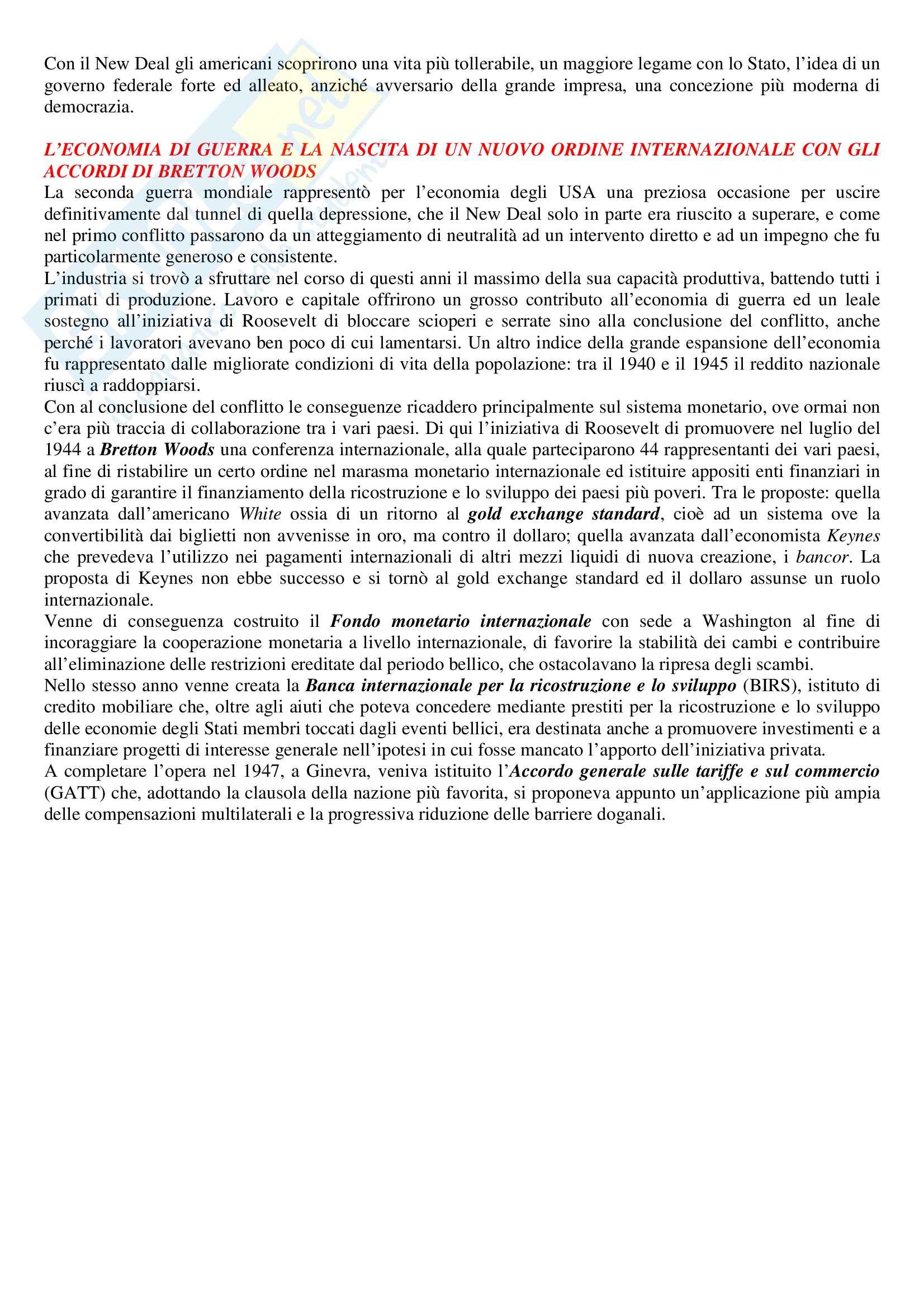 Con il New Deal gli americani scoprirono una vita più tollerabile, un maggiore legame con lo Stato, l'idea di un governo federale forte ed alleato, anziché avversario della grande impresa, una concezione più moderna di democrazia.

L'ECONOMIA DI GUERRA E LA NASCITA DI UN NUOVO ORDINE INTERNAZIONALE CON GLI ACCORDI DI BRETTON WOODS
La seconda guerra mondiale rappresentò per l'economia degli USA una preziosa occasione per uscire definitivamente dal tunnel di quella depressione, che il New Deal solo in parte era riuscito a superare, e come nel primo conflitto passarono da un atteggiamento di neutralità ad un intervento diretto e ad un impegno che fu particolarmente generoso e consistente.
L'industria si trovò a sfruttare nel corso di questi anni il massimo della sua capacità produttiva, battendo tutti i primati di produzione. Lavoro e capitale offrirono un grosso contributo all'economia di guerra ed un leale sostegno all'iniziativa di Roosevelt di bloccare scioperi e serrate sino alla conclusione del conflitto, anche perché i lavoratori avevano ben poco di cui lamentarsi. Un altro indice della grande espansione dell'economia fu rappresentato dalle migliorate condizioni di vita della popolazione: tra il 1940 e il 1945 il reddito nazionale riuscì a raddoppiarsi.
Con al conclusione del conflitto le conseguenze ricaddero principalmente sul sistema monetario, ove ormai non c'era più traccia di collaborazione tra i vari paesi. Di qui l'iniziativa di Roosevelt di promuovere nel luglio del 1944 a Bretton Woods una conferenza internazionale, alla quale parteciparono 44 rappresentanti dei vari paesi, al fine di ristabilire un certo ordine nel marasma monetario internazionale ed istituire appositi enti finanziari in grado di garantire il finanziamento della ricostruzione e lo sviluppo dei paesi più poveri. Tra le proposte: quella avanzata dall'americano White ossia di un ritorno al gold exchange standard, cioè ad un sistema ove la convertibilità dai biglietti non avvenisse in oro, ma contro il dollaro; quella avanzata dall'economista Keynes che prevedeva l'utilizzo nei pagamenti internazionali di altri mezzi liquidi di nuova creazione, i bancor. La proposta di Keynes non ebbe successo e si tornò al gold exchange standard ed il dollaro assunse un ruolo internazionale.
Venne di conseguenza costruito il Fondo monetario internazionale con sede a Washington al fine di incoraggiare la cooperazione monetaria a livello internazionale, di favorire la stabilità dei cambi e contribuire all'eliminazione delle restrizioni ereditate dal periodo bellico, che ostacolavano la ripresa degli scambi.
Nello stesso anno venne creata la Banca internazionale per la ricostruzione e lo sviluppo (BIRS), istituto di credito mobiliare che, oltre agli aiuti che poteva concedere mediante prestiti per la ricostruzione e lo sviluppo delle economie degli Stati membri toccati dagli eventi bellici, era destinata anche a promuovere investimenti e a finanziare progetti di interesse generale nell'ipotesi in cui fosse mancato l'apporto dell'iniziativa privata.
A completare l'opera nel 1947, a Ginevra, veniva istituito l'Accordo generale sulle tariffe e sul commercio (GATT) che, adottando la clausola della nazione più favorita, si proponeva appunto un'applicazione più ampia delle compensazioni multilaterali e la progressiva riduzione delle barriere doganali.